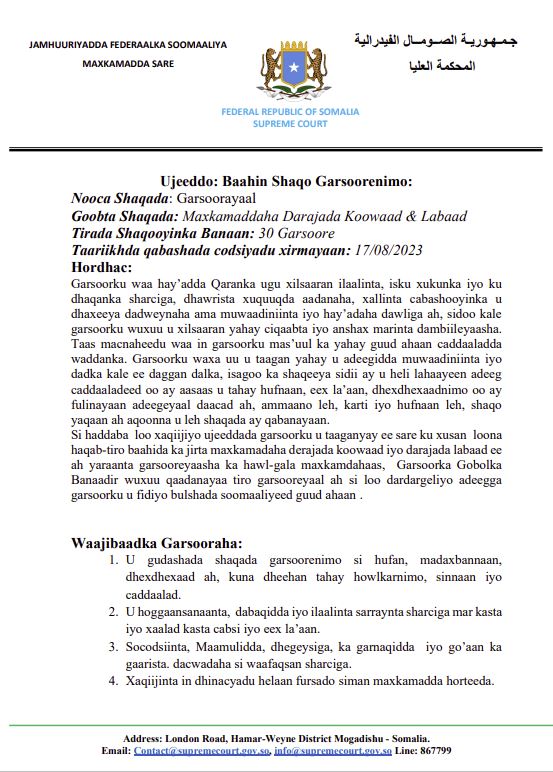 JAMHUURIYADDA FEDERAALKA SOOMAALIYA

MAXKAMADDA SARE

جمهورية الصومال الفيدرالية

المحكمة العليا

FEDERAL REPUBLIC OF SOMALIA
SUPREME COURT

Ujeeddo: Baahin Shaqo Garsoorenimo:
Nooca Shaqada: Garsoorayaal
Goobta Shaqada: Maxkamaddaha Darajada Koowaad & Labaad
Tirada Shaqooyinka Banaan: 30 Garsoore
Taariikhda qabashada codsiyadu xirmayaan: 17/08/2023
Hordhac:
Garsoorku waa hay'adda Qaranka ugu xilsaaran ilaalinta, isku xukunka iyo ku dhaqanka sharciga, dhawrista xuquuqda aadanaha, xallinta cabashooyinka u dhaxeeya dadweynaha ama muwaadiniinta iyo hay'adaha dawliga ah, sidoo kale garsoorku wuxuu u xilsaaran yahay ciqaabta iyo anshax marinta dambiileyaasha. Taas macnaheedu waa in garsoorku mas'uul ka yahay guud ahaan caddaaladda waddanka. Garsoorku waxa uu u taagan yahay u adeegidda muwaadiniinta iyo dadka kale ee daggan dalka, isagoo ka shaqeeya sidii ay u heli lahaayeen adeeg caddaaladeed oo ay aasaas u tahay hufnaan, eex la'aan, dhexdhexaadnimo oo ay fulinayaan adeegeyaal daacad ah, ammaano leh, karti iyo hufnaan leh, shaqo yaqaan ah aqoonna u leh shaqada ay qabanayaan.
Si haddaba loo xaqiijiyo ujeeddada garsoorku u taaganyay ee sare ku xusan loona haqab-tiro baahida ka jirta maxkamadaha derajada koowaad iyo darajada labaad ee ah yaraanta garsooreyaasha ka hawl-gala maxkamdahaas, Garsoorka Gobolka Banaadir wuxuu qaadanayaa tiro garsooreyaal ah si loo dardargeliyo adeegga garsoorku u fidiyo bulshada soomaaliyeed guud ahaan .

Waajibaadka Garsooraha:
1. U gudashada shaqada garsoorenimo si hufan, madaxbannaan, dhexdhexaad ah, kuna dheehan tahay howlkarnimo, sinnaan iyo caddaalad.
2. U hoggaansanaanta, dabaqidda iyo ilaalinta sarraynta sharciga mar kasta iyo xaalad kasta cabsi iyo eex la'aan.
3. Socodsiinta, Maamulidda, dhegeysiga, ka garnaqidda iyo go'aan ka gaarista. dacwadaha si waafaqsan sharciga.
4. Xaqiijinta in dhinacyadu helaan fursado siman maxkamadda horteeda.

Address: London Road, Hamar-Weyne District Mogadishu - Somalia.
Email: Contact@supremecourt.gov.so, info@supremecourt.gov.so Line: 867799